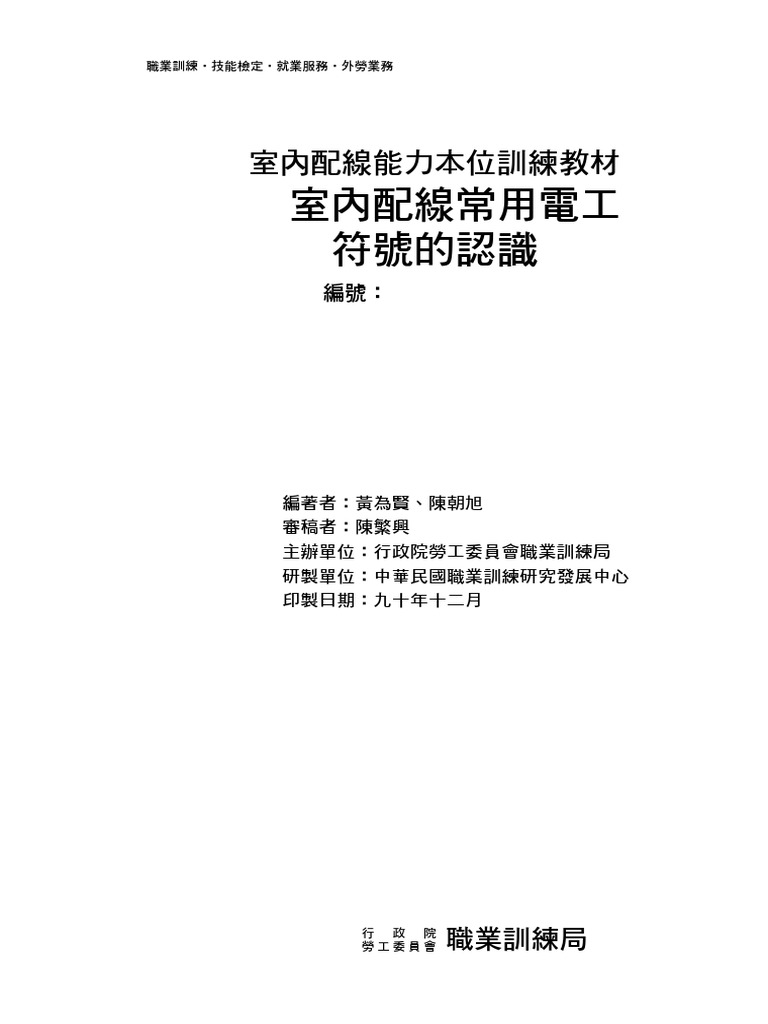 職業訓練・技能檢定・就業服務・外勞業務

室內配線能力本位訓練教材

室內配線常用電工
符號的認識

編號：

編著者：黃為賢、陳朝旭
審稿者：陳繁興
主辦單位：行政院勞工委員會職業訓練局
研製單位：中華民國職業訓練研究發展中心
印製日期：九十年十二月

行政院
勞工委員會 職業訓練局